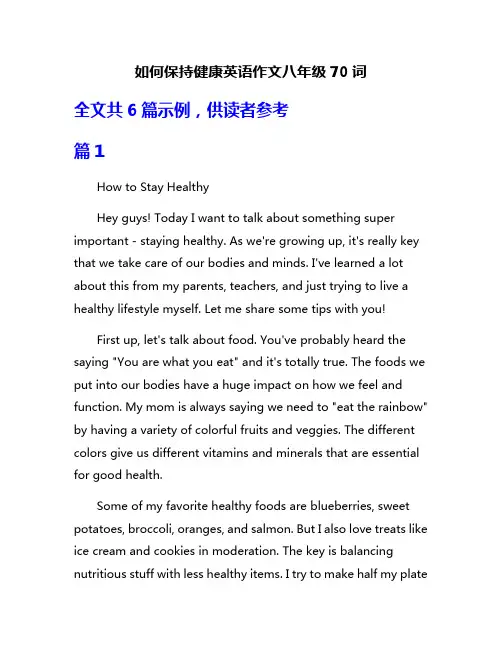 如何保持健康英语作文八年级 70 词

全文共 6 篇示例，供读者参考

篇 1

How to Stay Healthy

Hey guys! Today I want to talk about something super important - staying healthy. As we're growing up, it's really key that we take care of our bodies and minds. I've learned a lot about this from my parents, teachers, and just trying to live a healthy lifestyle myself. Let me share some tips with you!

First up, let's talk about food. You've probably heard the saying "You are what you eat" and it's totally true. The foods we put into our bodies have a huge impact on how we feel and function. My mom is always saying we need to "eat the rainbow" by having a variety of colorful fruits and veggies. The different colors give us different vitamins and minerals that are essential for good health.

Some of my favorite healthy foods are blueberries, sweet potatoes, broccoli, oranges, and salmon. But I also love treats like ice cream and cookies in moderation. The key is balancing nutritious stuff with less healthy items. I try to make half my plate